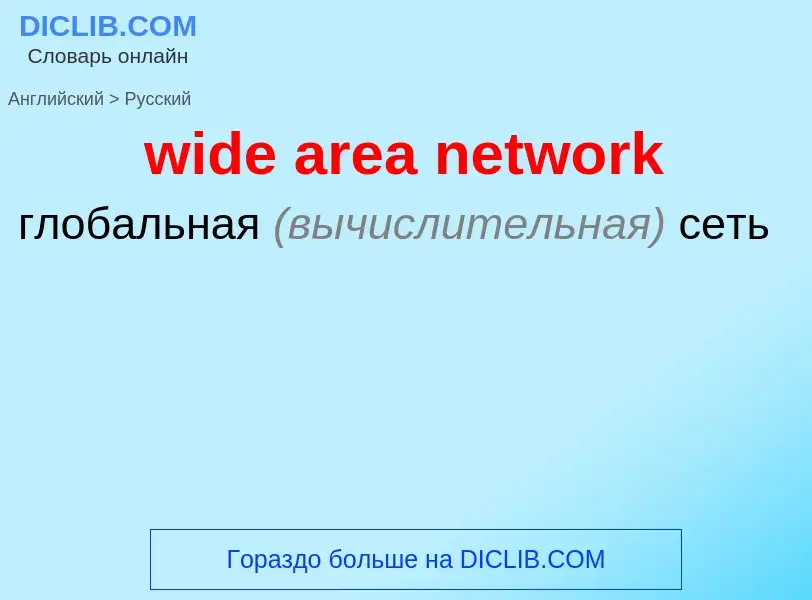 DICLIB.COM
Словарь онлайн

Английский > Русский

wide area network

глобальная (вычислительная) сеть

Гораздо больше на DICLIB.COM